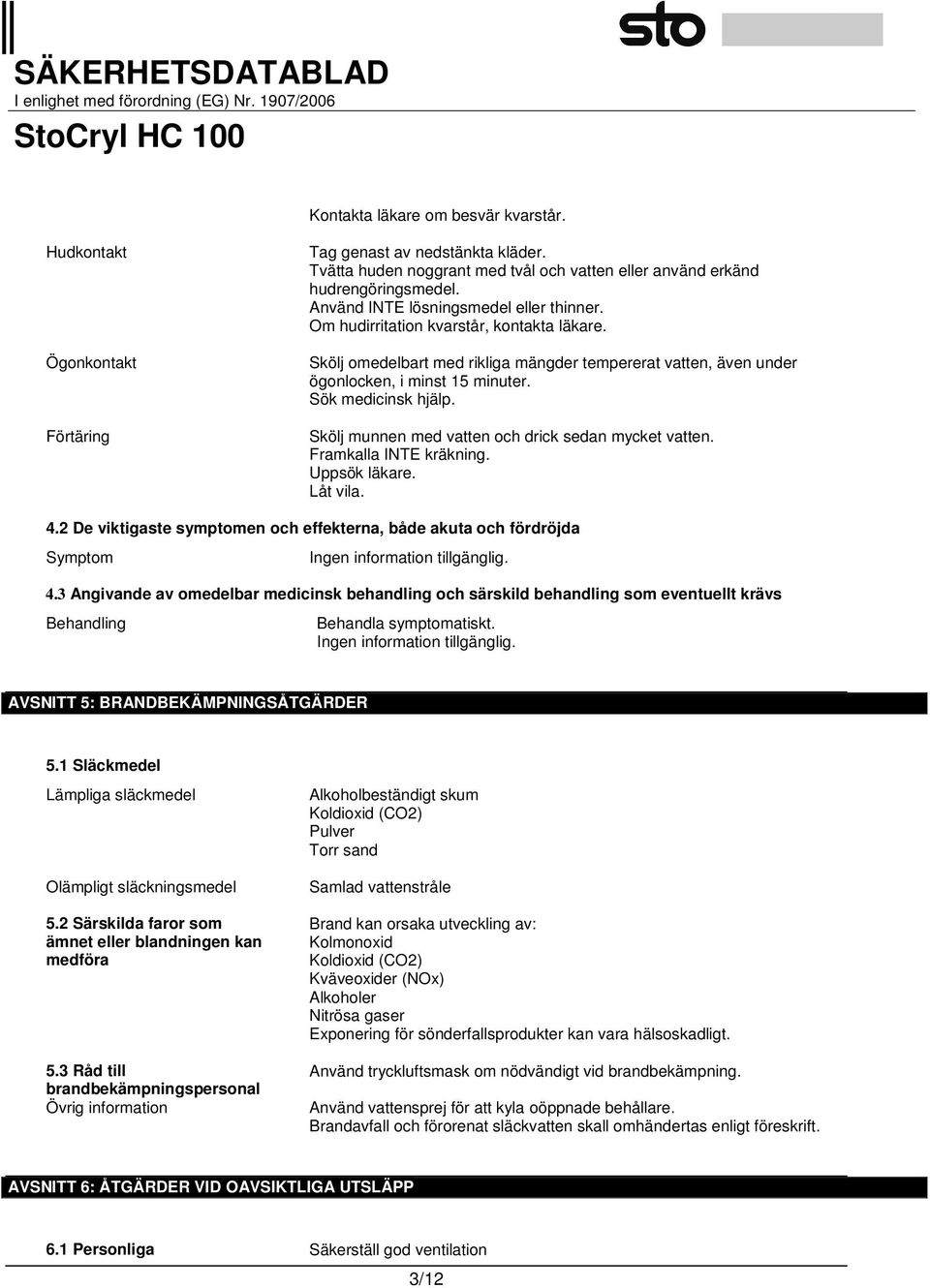 sto

SÄKERHETSDATABLAD
I enlighet med förordning (EG) Nr. 1907/2006

StoCryl HC 100

Kontakta läkare om besvär kvarstår.

Hudkontakt

Tag genast av nedstänkta kläder.
Tvätta huden noggrant med tvål och vatten eller använd erkänd hudrengöringsmedel.
Använd INTE lösningsmedel eller thinner.
Om hudirritation kvarstår, kontakta läkare.

Ögonkontakt

Skölj omedelbart med rikliga mängder tempererat vatten, även under ögonlocken, i minst 15 minuter.
Sök medicinsk hjälp.

Förtäring

Skölj munnen med vatten och drick sedan mycket vatten.
Framkalla INTE kräkning.
Uppsök läkare.
Låt vila.

4.2 De viktigaste symptomen och effekterna, både akuta och fördröjda

Symptom

Ingen information tillgänglig.

4.3 Angivande av omedelbar medicinsk behandling och särskild behandling som eventuellt krävs

Behandling

Behandla symptomatiskt.
Ingen information tillgänglig.

AVSNITT 5: BRANDBEKÄMPNINGSÅTGÄRDER

5.1 Släckmedel

Lämpliga släckmedel

Alkoholbeständigt skum
Koldioxid (CO2)
Pulver
Torr sand

Olämpligt släckningsmedel

Samlad vattenstråle

5.2 Särskilda faror som ämnet eller blandningen kan medföra

Brand kan orsaka utveckling av:
Kolmonoxid
Koldioxid (CO2)
Kväveoxider (NOx)
Alkoholer
Nitrösa gaser
Exponering för sönderfallsprodukter kan vara hälsoskadligt.

5.3 Råd till brandbekämpningspersonal

Använd tryckluftsmask om nödvändigt vid brandbekämpning.

Övrig information

Använd vattensprej för att kyla oöppnade behållare.
Brandavfall och förorenat släckvatten skall omhändertas enligt föreskrift.

AVSNITT 6: ÅTGÄRDER VID OAVSIKTLIGA UTSLÄPP

6.1 Personliga

Säkerställ god ventilation

3/12